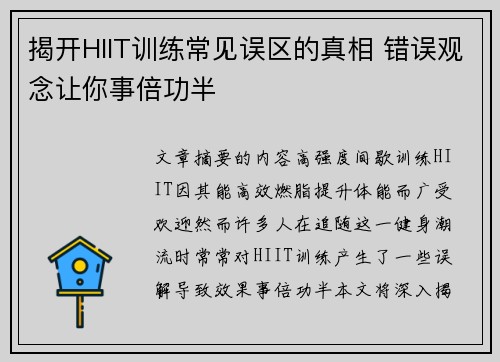 揭开HIIT训练常见误区的真相 错误观念让你事倍功半

文章摘要的内容高强度间歇训练HIIT因其能高效燃脂提升体能而广受欢迎然而许多人在追随这一健身潮流时常常对HIIT训练产生了一些误解导致效果事倍功半本文将深入揭